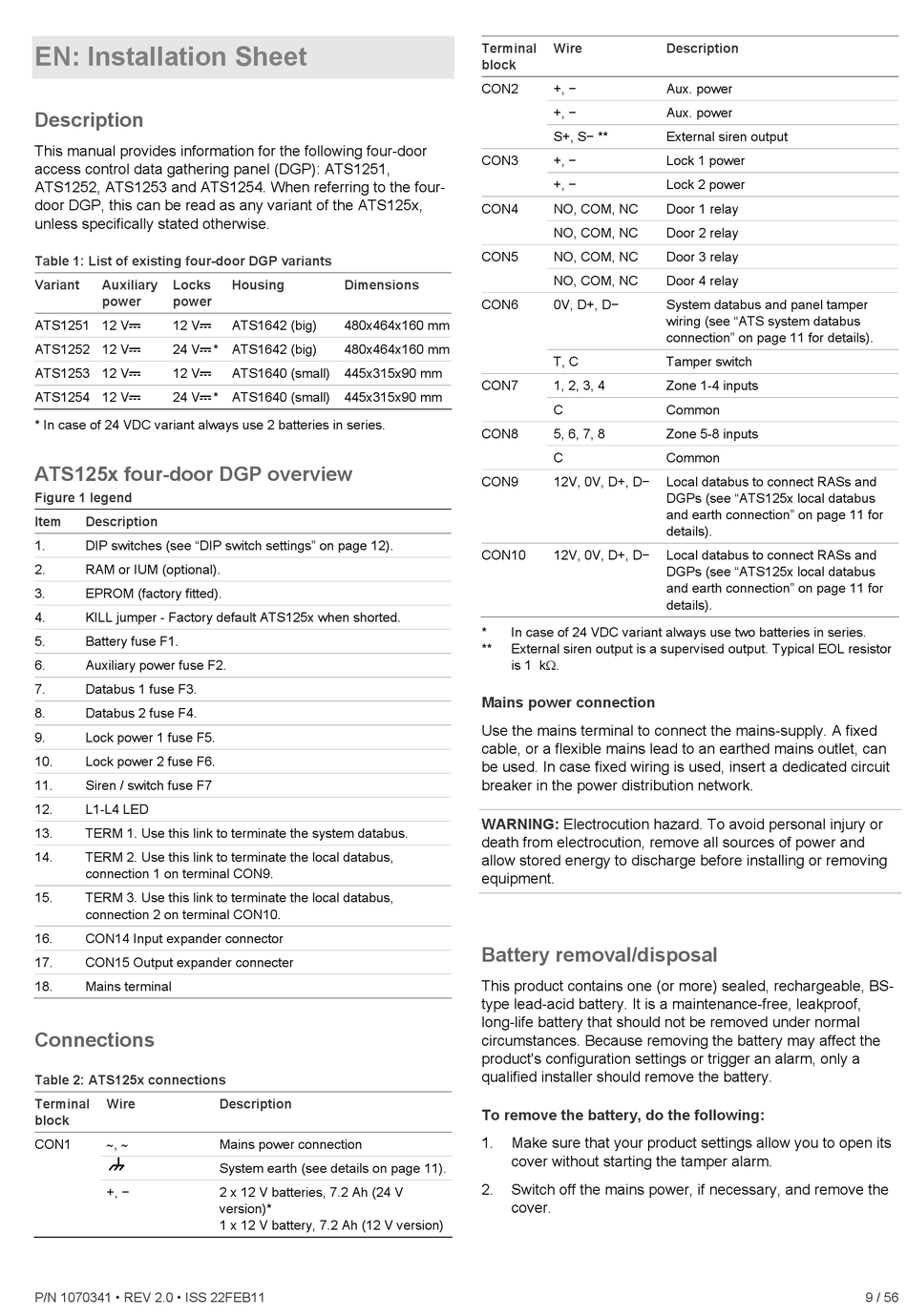 EN: Installation Sheet

Description

This manual provides information for the following four-door access control data gathering panel (DGP): ATS1251, ATS1252, ATS1253 and ATS1254. When referring to the four-door DGP, this can be read as any variant of the ATS125x, unless specifically stated otherwise.

Table 1: List of existing four-door DGP variants

| Variant | Auxiliary power | Locks power | Housing | Dimensions |
|---|---|---|---|---|
| ATS1251 | 12 V⎓ | 12 V⎓ | ATS1642 (big) | 480x464x160 mm |
| ATS1252 | 12 V⎓ | 24 V⎓* | ATS1642 (big) | 480x464x160 mm |
| ATS1253 | 12 V⎓ | 12 V⎓ | ATS1640 (small) | 445x315x90 mm |
| ATS1254 | 12 V⎓ | 24 V⎓* | ATS1640 (small) | 445x315x90 mm |

* In case of 24 VDC variant always use 2 batteries in series.

ATS125x four-door DGP overview

Figure 1 legend

| Item | Description |
|---|---|
| 1. | DIP switches (see “DIP switch settings” on page 12). |
| 2. | RAM or IUM (optional). |
| 3. | EPROM (factory fitted). |
| 4. | KILL jumper - Factory default ATS125x when shorted. |
| 5. | Battery fuse F1. |
| 6. | Auxiliary power fuse F2. |
| 7. | Databus 1 fuse F3. |
| 8. | Databus 2 fuse F4. |
| 9. | Lock power 1 fuse F5. |
| 10. | Lock power 2 fuse F6. |
| 11. | Siren / switch fuse F7 |
| 12. | L1-L4 LED |
| 13. | TERM 1. Use this link to terminate the system databus. |
| 14. | TERM 2. Use this link to terminate the local databus, connection 1 on terminal CON9. |
| 15. | TERM 3. Use this link to terminate the local databus, connection 2 on terminal CON10. |
| 16. | CON14 Input expander connector |
| 17. | CON15 Output expander connecter |
| 18. | Mains terminal |

Connections

Table 2: ATS125x connections

| Terminal block | Wire | Description |
|---|---|---|
| CON1 | ~, ~ | Mains power connection |
| | ⏚ | System earth (see details on page 11). |
| | +, − | 2 x 12 V batteries, 7.2 Ah (24 V version)* 1 x 12 V battery, 7.2 Ah (12 V version) |

| Terminal block | Wire | Description |
|---|---|---|
| CON2 | +, − | Aux. power |
| | +, − | Aux. power |
| | S+, S− ** | External siren output |
| CON3 | +, − | Lock 1 power |
| | +, − | Lock 2 power |
| CON4 | NO, COM, NC | Door 1 relay |
| | NO, COM, NC | Door 2 relay |
| CON5 | NO, COM, NC | Door 3 relay |
| | NO, COM, NC | Door 4 relay |
| CON6 | 0V, D+, D− | System databus and panel tamper wiring (see “ATS system databus connection” on page 11 for details). |
| | T, C | Tamper switch |
| CON7 | 1, 2, 3, 4 | Zone 1-4 inputs |
| | C | Common |
| CON8 | 5, 6, 7, 8 | Zone 5-8 inputs |
| | C | Common |
| CON9 | 12V, 0V, D+, D− | Local databus to connect RASs and DGPs (see “ATS125x local databus and earth connection” on page 11 for details). |
| CON10 | 12V, 0V, D+, D− | Local databus to connect RASs and DGPs (see “ATS125x local databus and earth connection” on page 11 for details). |

* In case of 24 VDC variant always use two batteries in series.
** External siren output is a supervised output. Typical EOL resistor is 1 kΩ.

Mains power connection

Use the mains terminal to connect the mains-supply. A fixed cable, or a flexible mains lead to an earthed mains outlet, can be used. In case fixed wiring is used, insert a dedicated circuit breaker in the power distribution network.

WARNING: Electrocution hazard. To avoid personal injury or death from electrocution, remove all sources of power and allow stored energy to discharge before installing or removing equipment.

Battery removal/disposal

This product contains one (or more) sealed, rechargeable, BS-type lead-acid battery. It is a maintenance-free, leakproof, long-life battery that should not be removed under normal circumstances. Because removing the battery may affect the product's configuration settings or trigger an alarm, only a qualified installer should remove the battery.

To remove the battery, do the following:

1. Make sure that your product settings allow you to open its cover without starting the tamper alarm.
2. Switch off the mains power, if necessary, and remove the cover.

P/N 1070341 • REV 2.0 • ISS 22FEB11 9 / 56